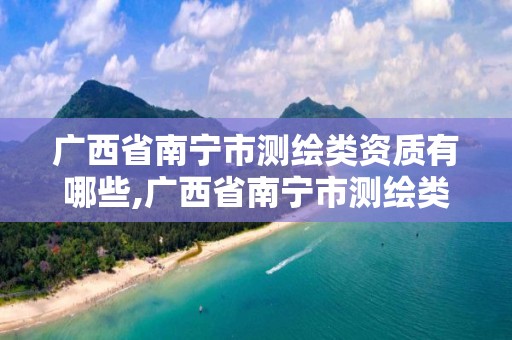 广西省南宁市测绘类资质有哪些,广西省南宁市测绘类